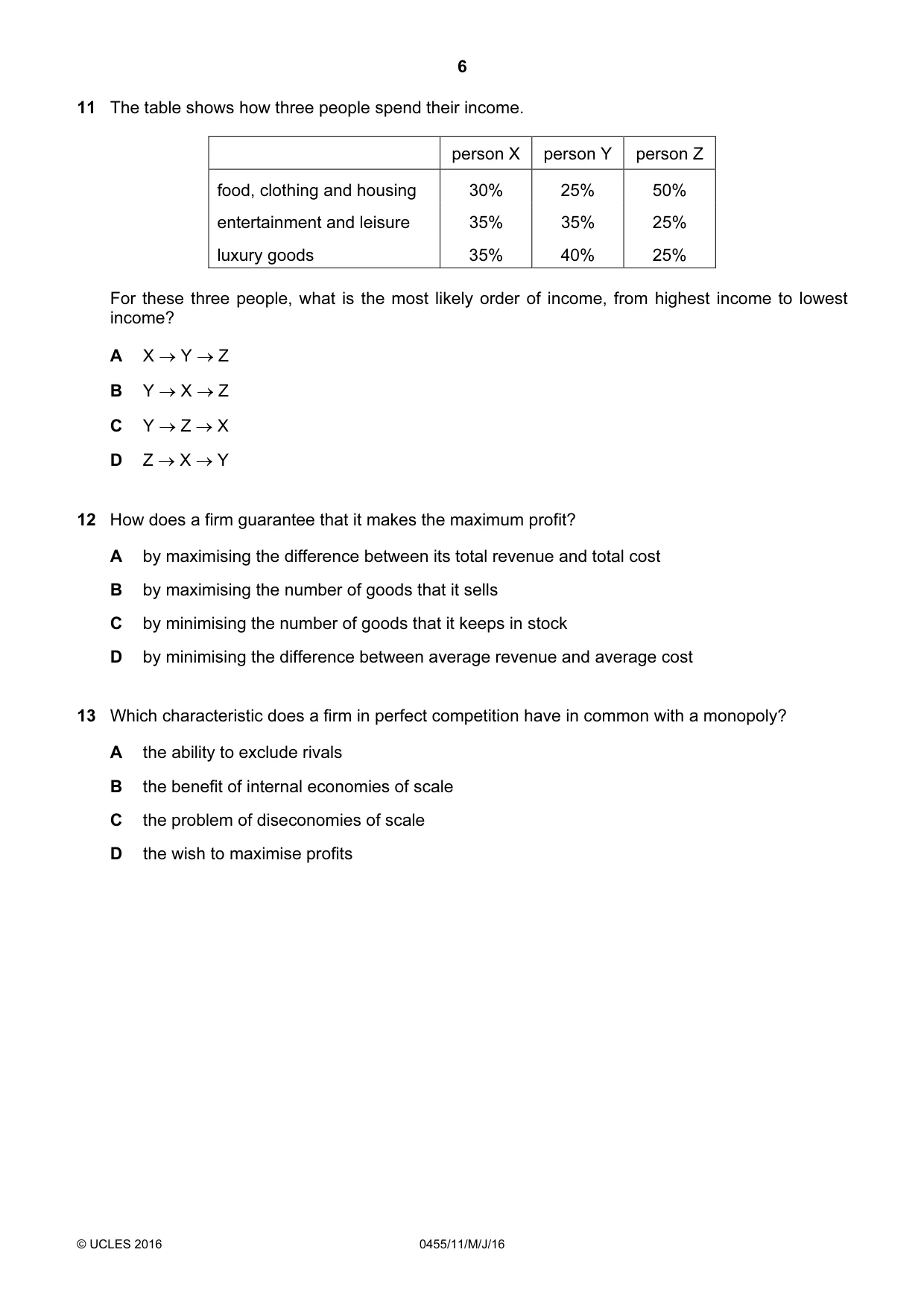 6

11 The table shows how three people spend their income.

| | person X | person Y | person Z |
|---|---|---|---|
| food, clothing and housing | 30% | 25% | 50% |
| entertainment and leisure | 35% | 35% | 25% |
| luxury goods | 35% | 40% | 25% |

For these three people, what is the most likely order of income, from highest income to lowest income?

A X → Y → Z

B Y → X → Z

C Y → Z → X

D Z → X → Y

12 How does a firm guarantee that it makes the maximum profit?

A by maximising the difference between its total revenue and total cost

B by maximising the number of goods that it sells

C by minimising the number of goods that it keeps in stock

D by minimising the difference between average revenue and average cost

13 Which characteristic does a firm in perfect competition have in common with a monopoly?

A the ability to exclude rivals

B the benefit of internal economies of scale

C the problem of diseconomies of scale

D the wish to maximise profits

© UCLES 2016 0455/11/M/J/16